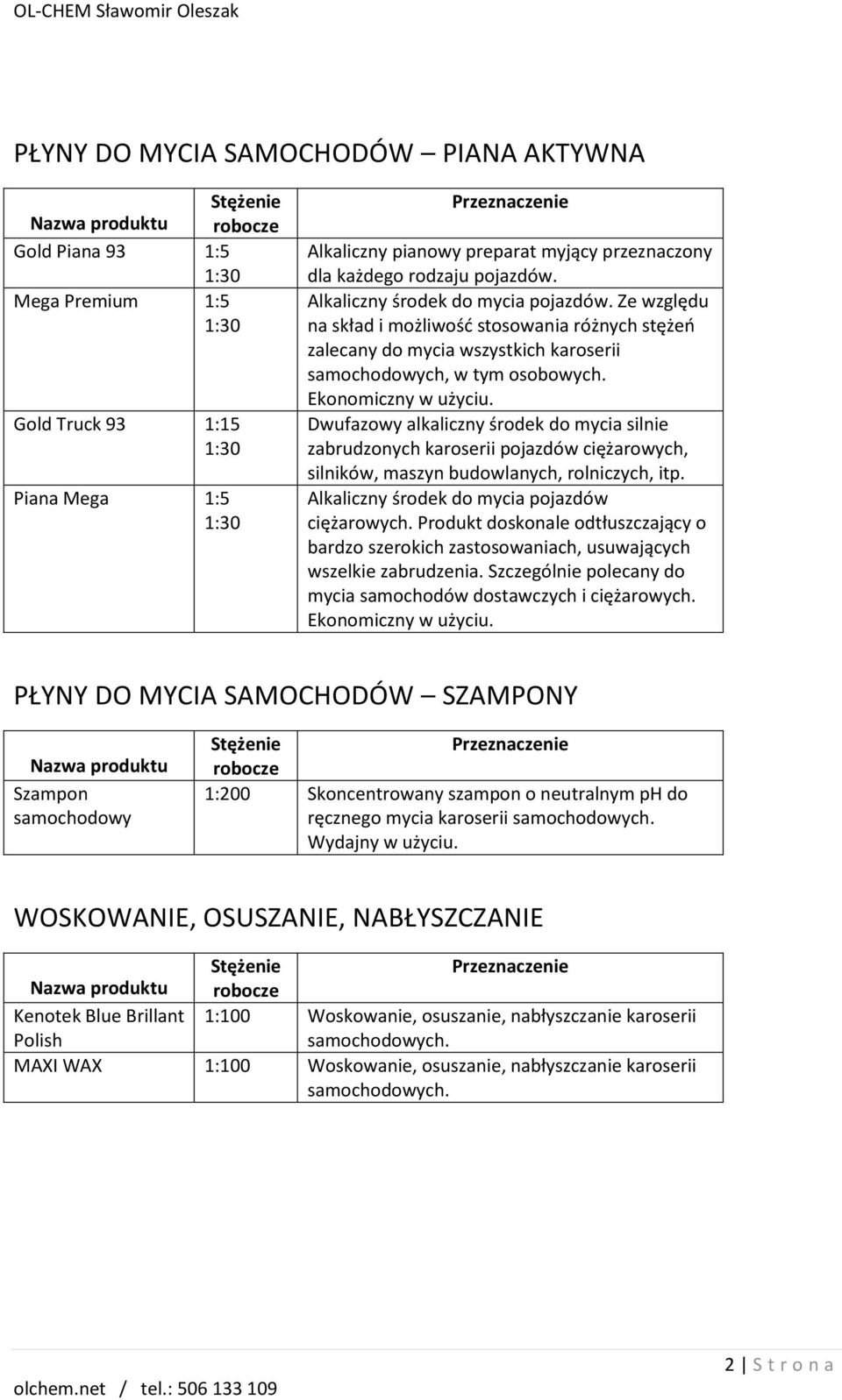 OL-CHEM Sławomir Oleszak

PŁYNY DO MYCIA SAMOCHODÓW – PIANA AKTYWNA

| Nazwa produktu | Stężenie robocze | Przeznaczenie |
|---|---|---|
| Gold Piana 93 | 1:5 1:30 | Alkaliczny pianowy preparat myjący przeznaczony dla każdego rodzaju pojazdów. |
| Mega Premium | 1:5 1:30 | Alkaliczny środek do mycia pojazdów. Ze względu na skład i możliwość stosowania różnych stężeń zalecany do mycia wszystkich karoserii samochodowych, w tym osobowych. Ekonomiczny w użyciu. |
| Gold Truck 93 | 1:15 1:30 | Dwufazowy alkaliczny środek do mycia silnie zabrudzonych karoserii pojazdów ciężarowych, silników, maszyn budowlanych, rolniczych, itp. |
| Piana Mega | 1:5 1:30 | Alkaliczny środek do mycia pojazdów ciężarowych. Produkt doskonale odtłuszczający o bardzo szerokich zastosowaniach, usuwających wszelkie zabrudzenia. Szczególnie polecany do mycia samochodów dostawczych i ciężarowych. Ekonomiczny w użyciu. |

PŁYNY DO MYCIA SAMOCHODÓW – SZAMPONY

| Nazwa produktu | Stężenie robocze | Przeznaczenie |
|---|---|---|
| Szampon samochodowy | 1:200 | Skoncentrowany szampon o neutralnym pH do ręcznego mycia karoserii samochodowych. Wydajny w użyciu. |

WOSKOWANIE, OSUSZANIE, NABŁYSZCZANIE

| Nazwa produktu | Stężenie robocze | Przeznaczenie |
|---|---|---|
| Kenotek Blue Brillant Polish | 1:100 | Woskowanie, osuszanie, nabłyszczanie karoserii samochodowych. |
| MAXI WAX | 1:100 | Woskowanie, osuszanie, nabłyszczanie karoserii samochodowych. |

2 | S t r o n a

olchem.net / tel.: 506 133 109